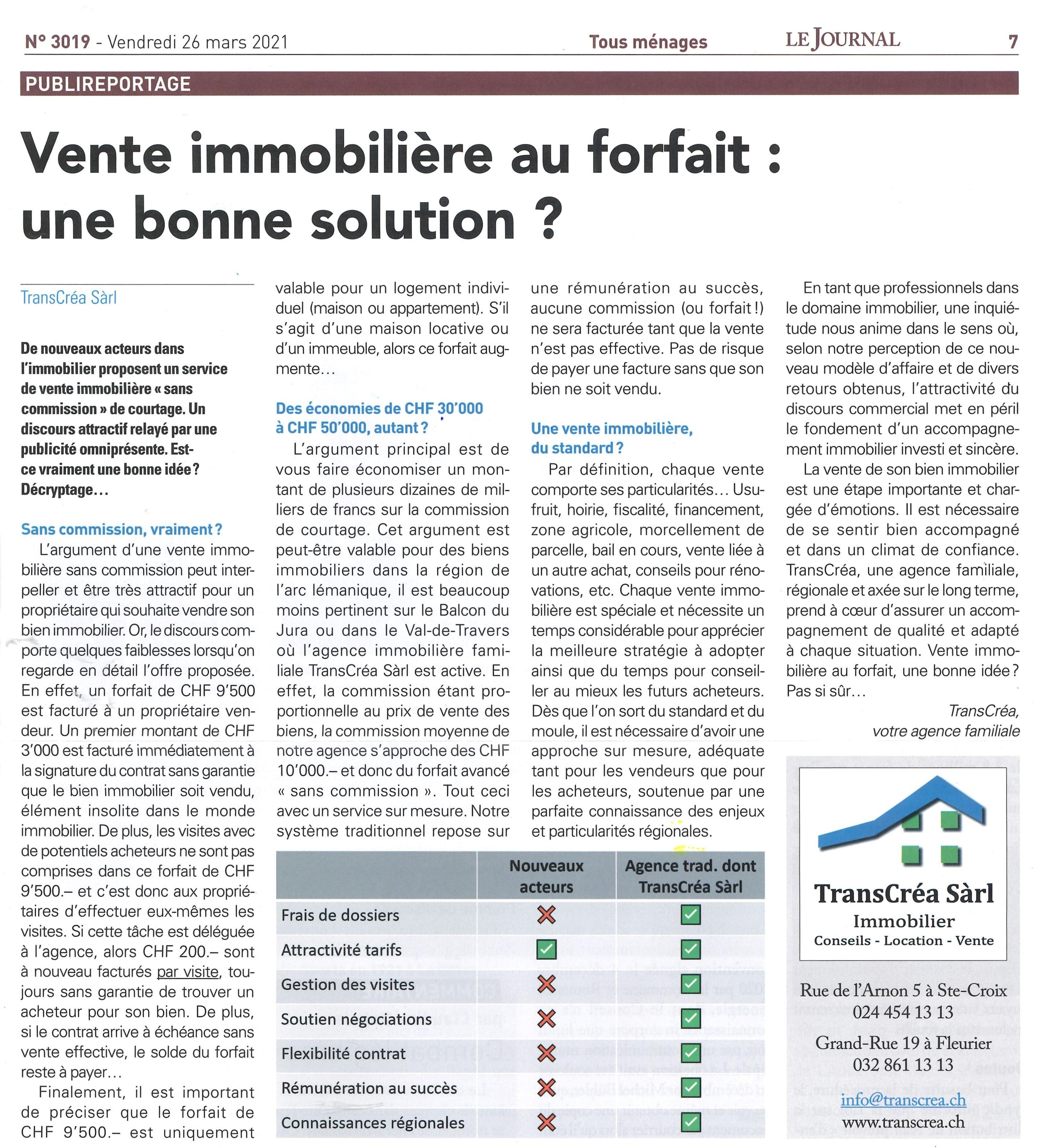 N° 3019 - Vendredi 26 mars 2021

Tous ménages

LE JOURNAL

7

PUBLIREPORTAGE

Vente immobilière au forfait : une bonne solution ?

TransCréa Sàrl

De nouveaux acteurs dans l'immobilier proposent un service de vente immobilière « sans commission » de courtage. Un discours attractif relayé par une publicité omniprésente. Est-ce vraiment une bonne idée ? Décryptage…

Sans commission, vraiment ?

L'argument d'une vente immobilière sans commission peut interpeller et être très attractif pour un propriétaire qui souhaite vendre son bien immobilier. Or, le discours comporte quelques faiblesses lorsqu'on regarde en détail l'offre proposée. En effet, un forfait de CHF 9'500 est facturé à un propriétaire vendeur. Un premier montant de CHF 3'000 est facturé immédiatement à la signature du contrat sans garantie que le bien immobilier soit vendu, élément insolite dans le monde immobilier. De plus, les visites avec de potentiels acheteurs ne sont pas comprises dans ce forfait de CHF 9'500.– et c'est donc aux propriétaires d'effectuer eux-mêmes les visites. Si cette tâche est déléguée à l'agence, alors CHF 200.– sont à nouveau facturés par visite, toujours sans garantie de trouver un acheteur pour son bien. De plus, si le contrat arrive à échéance sans vente effective, le solde du forfait reste à payer…

Finalement, il est important de préciser que le forfait de CHF 9'500.– est uniquement valable pour un logement individuel (maison ou appartement). S'il s'agit d'une maison locative ou d'un immeuble, alors ce forfait augmente…

Des économies de CHF 30'000 à CHF 50'000, autant ?

L'argument principal est de vous faire économiser un montant de plusieurs dizaines de milliers de francs sur la commission de courtage. Cet argument est peut-être valable pour des biens immobiliers dans la région de l'arc lémanique, il est beaucoup moins pertinent sur le Balcon du Jura ou dans le Val-de-Travers où l'agence immobilière familiale TransCréa Sàrl est active. En effet, la commission étant proportionnelle au prix de vente des biens, la commission moyenne de notre agence s'approche des CHF 10'000.– et donc du forfait avancé « sans commission ». Tout ceci avec un service sur mesure. Notre système traditionnel repose sur une rémunération au succès, aucune commission (ou forfait !) ne sera facturée tant que la vente n'est pas effective. Pas de risque de payer une facture sans que son bien ne soit vendu.

Une vente immobilière, du standard ?

Par définition, chaque vente comporte ses particularités… Usufruit, hoirie, fiscalité, financement, zone agricole, morcellement de parcelle, bail en cours, vente liée à un autre achat, conseils pour rénovations, etc. Chaque vente immobilière est spéciale et nécessite un temps considérable pour apprécier la meilleure stratégie à adopter ainsi que du temps pour conseiller au mieux les futurs acheteurs. Dès que l'on sort du standard et du moule, il est nécessaire d'avoir une approche sur mesure, adéquate tant pour les vendeurs que pour les acheteurs, soutenue par une parfaite connaissance des enjeux et particularités régionales.

En tant que professionnels dans le domaine immobilier, une inquiétude nous anime dans le sens où, selon notre perception de ce nouveau modèle d'affaire et de divers retours obtenus, l'attractivité du discours commercial met en péril le fondement d'un accompagnement immobilier investi et sincère.

La vente de son bien immobilier est une étape importante et chargée d'émotions. Il est nécessaire de se sentir bien accompagné et dans un climat de confiance. TransCréa, une agence familiale, régionale et axée sur le long terme, prend à cœur d'assurer un accompagnement de qualité et adapté à chaque situation. Vente immobilière au forfait, une bonne idée ? Pas si sûr…

TransCréa,
votre agence familiale

| | Nouveaux acteurs | Agence trad. dont TransCréa Sàrl |
|---|---|---|
| Frais de dossiers | ✗ | ✓ |
| Attractivité tarifs | ✓ | ✓ |
| Gestion des visites | ✗ | ✓ |
| Soutien négociations | ✗ | ✓ |
| Flexibilité contrat | ✗ | ✓ |
| Rémunération au succès | ✗ | ✓ |
| Connaissances régionales | ✗ | ✓ |

TransCréa Sàrl
Immobilier
Conseils - Location - Vente

Rue de l'Arnon 5 à Ste-Croix
024 454 13 13

Grand-Rue 19 à Fleurier
032 861 13 13

info@transcrea.ch
www.transcrea.ch